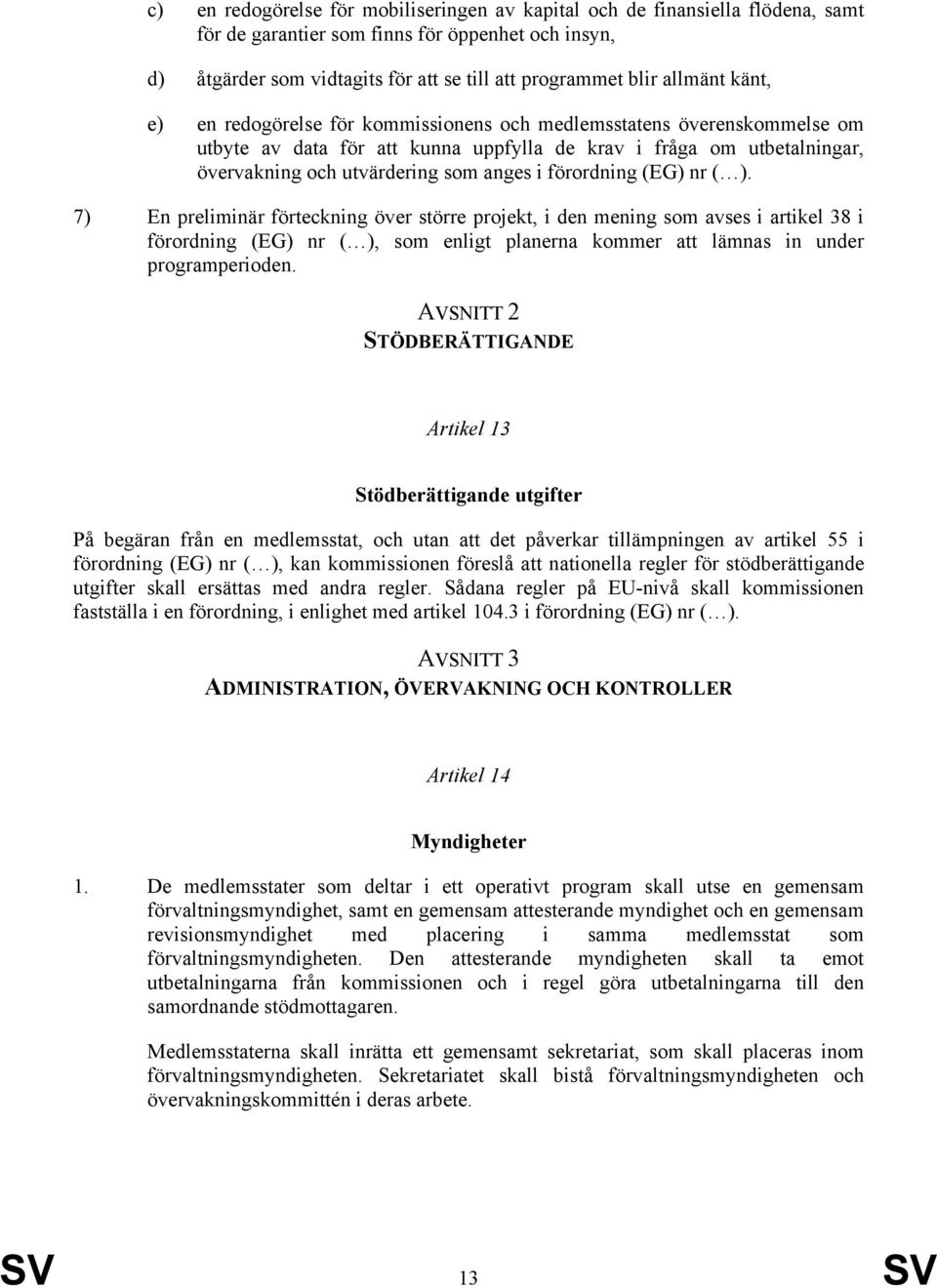 c) en redogörelse för mobiliseringen av kapital och de finansiella flödena, samt för de garantier som finns för öppenhet och insyn,

d) åtgärder som vidtagits för att se till att programmet blir allmänt känt,

e) en redogörelse för kommissionens och medlemsstatens överenskommelse om utbyte av data för att kunna uppfylla de krav i fråga om utbetalningar, övervakning och utvärdering som anges i förordning (EG) nr (…).

7) En preliminär förteckning över större projekt, i den mening som avses i artikel 38 i förordning (EG) nr (…), som enligt planerna kommer att lämnas in under programperioden.

AVSNITT 2
STÖDBERÄTTIGANDE

Artikel 13

Stödberättigande utgifter

På begäran från en medlemsstat, och utan att det påverkar tillämpningen av artikel 55 i förordning (EG) nr (…), kan kommissionen föreslå att nationella regler för stödberättigande utgifter skall ersättas med andra regler. Sådana regler på EU-nivå skall kommissionen fastställa i en förordning, i enlighet med artikel 104.3 i förordning (EG) nr (…).

AVSNITT 3
ADMINISTRATION, ÖVERVAKNING OCH KONTROLLER

Artikel 14

Myndigheter

1. De medlemsstater som deltar i ett operativt program skall utse en gemensam förvaltningsmyndighet, samt en gemensam attesterande myndighet och en gemensam revisionsmyndighet med placering i samma medlemsstat som förvaltningsmyndigheten. Den attesterande myndigheten skall ta emot utbetalningarna från kommissionen och i regel göra utbetalningarna till den samordnande stödmottagaren.

Medlemsstaterna skall inrätta ett gemensamt sekretariat, som skall placeras inom förvaltningsmyndigheten. Sekretariatet skall bistå förvaltningsmyndigheten och övervakningskommittén i deras arbete.

SV 13 SV